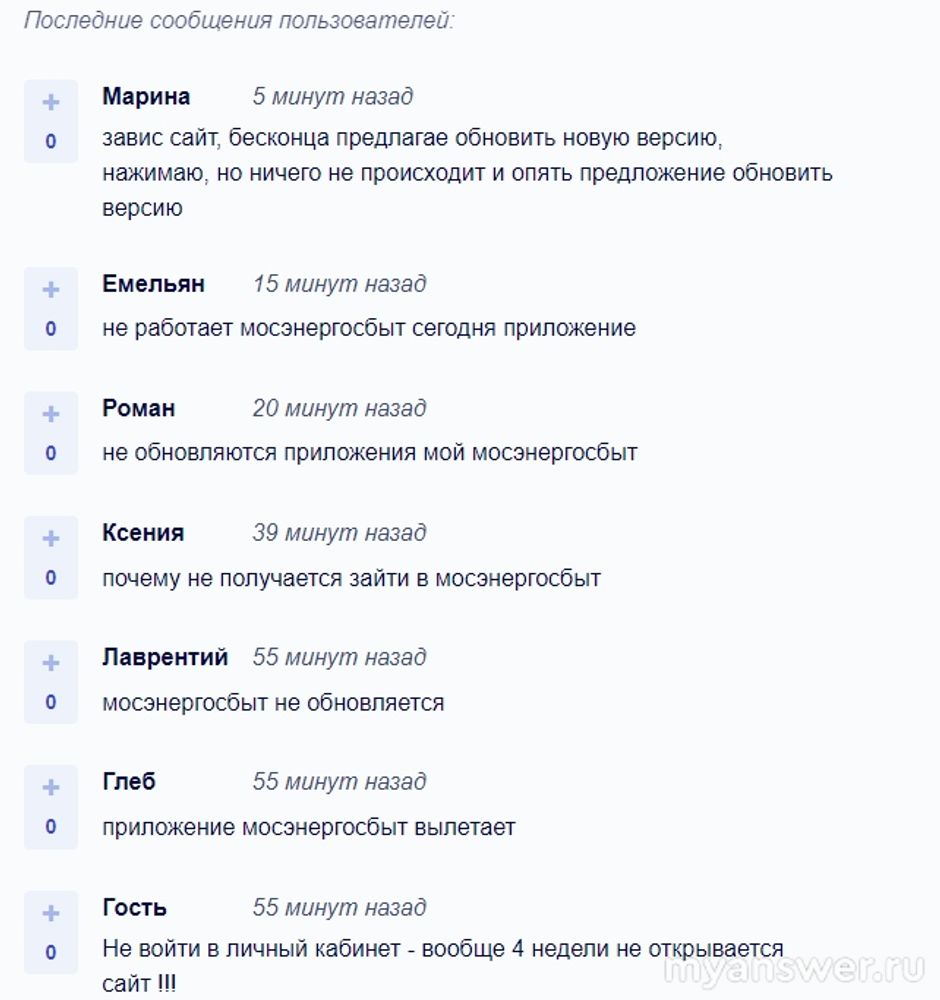 Последние сообщения пользователей:

+
0
Марина 5 минут назад
завис сайт, бесконца предлагае обновить новую версию, нажимаю, но ничего не происходит и опять предложение обновить версию

+
0
Емельян 15 минут назад
не работает мосэнергосбыт сегодня приложение

+
0
Роман 20 минут назад
не обновляются приложения мой мосэнергосбыт

+
0
Ксения 39 минут назад
почему не получается зайти в мосэнергосбыт

+
0
Лаврентий 55 минут назад
мосэнергосбыт не обновляется

+
0
Глеб 55 минут назад
приложение мосэнергосбыт вылетает

+
0
Гость 55 минут назад
Не войти в личный кабинет - вообще 4 недели не открывается сайт !!!

myanswer.ru